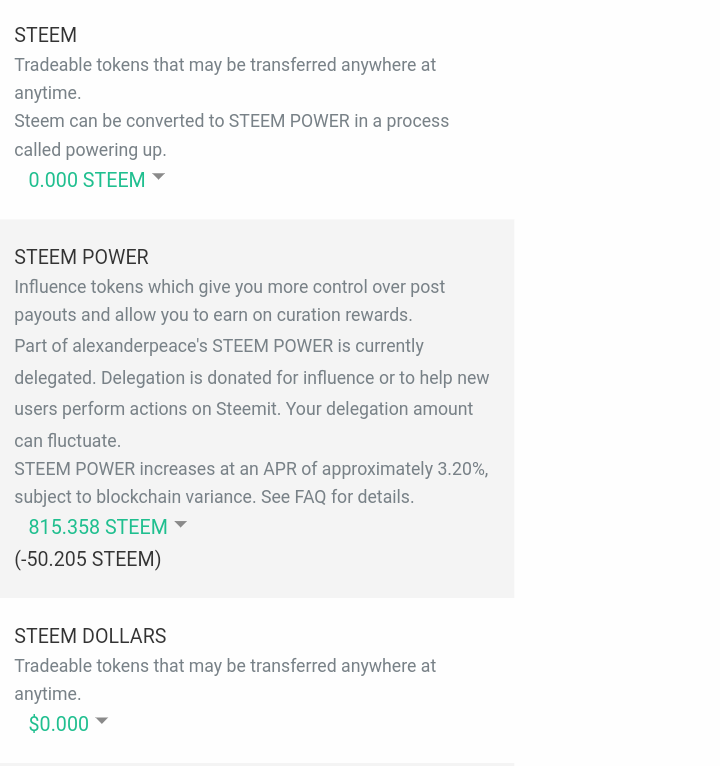 STEEM
Tradeable tokens that may be transferred anywhere at anytime.
Steem can be converted to STEEM POWER in a process called powering up.
0.000 STEEM

STEEM POWER
Influence tokens which give you more control over post payouts and allow you to earn on curation rewards.
Part of alexanderpeace's STEEM POWER is currently delegated. Delegation is donated for influence or to help new users perform actions on Steemit. Your delegation amount can fluctuate.
STEEM POWER increases at an APR of approximately 3.20%, subject to blockchain variance. See FAQ for details.
815.358 STEEM
(-50.205 STEEM)

STEEM DOLLARS
Tradeable tokens that may be transferred anywhere at anytime.
$0.000